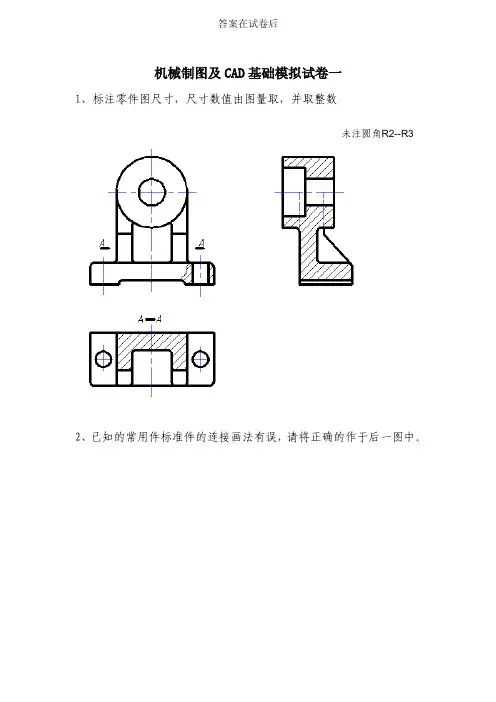 答案在试卷后

机械制图及CAD基础模拟试卷一

1、标注零件图尺寸，尺寸数值由图量取，并取整数

未注圆角R2--R3

A

A

A—A

2、已知的常用件标准件的连接画法有误，请将正确的作于后一图中。